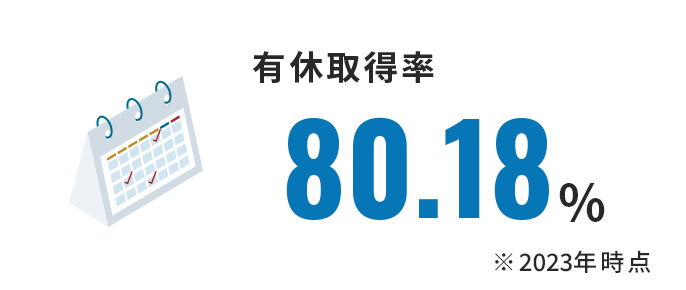 有休取得率

80.18%

※2023年時点